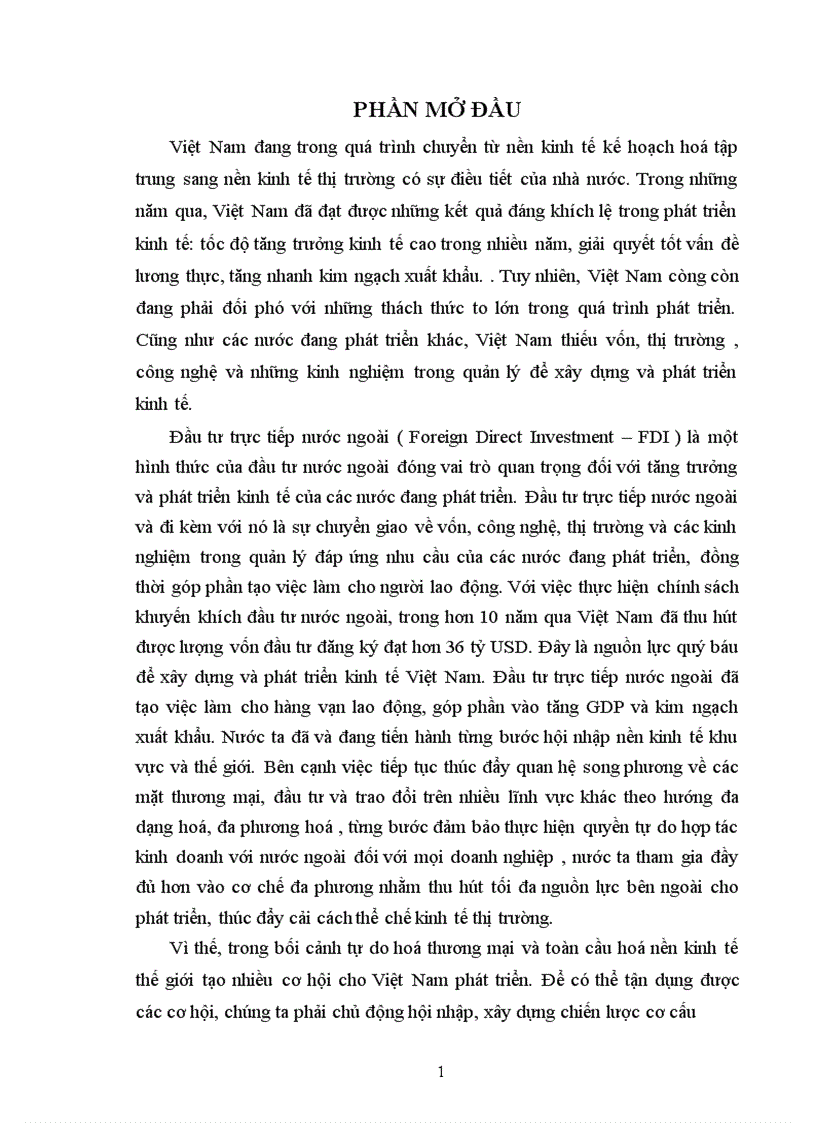 PHẦN MỞ ĐẦU

Việt Nam đang trong quá trình chuyển từ nền kinh tế kế hoạch hoá tập trung sang nền kinh tế thị trường có sự điều tiết của nhà nước. Trong những năm qua, Việt Nam đã đạt được những kết quả đáng khích lệ trong phát triển kinh tế: tốc độ tăng trưởng kinh tế cao trong nhiều năm, giải quyết tốt vấn đề lương thực, tăng nhanh kim ngạch xuất khẩu. . Tuy nhiên, Việt Nam còng còn đang phải đối phó với những thách thức to lớn trong quá trình phát triển. Cũng như các nước đang phát triển khác, Việt Nam thiếu vốn, thị trường , công nghệ và những kinh nghiệm trong quản lý để xây dựng và phát triển kinh tế.

Đầu tư trực tiếp nước ngoài ( Foreign Direct Investment – FDI ) là một hình thức của đầu tư nước ngoài đóng vai trò quan trọng đối với tăng trưởng và phát triển kinh tế của các nước đang phát triển. Đầu tư trực tiếp nước ngoài và đi kèm với nó là sự chuyển giao về vốn, công nghệ, thị trường và các kinh nghiệm trong quản lý đáp ứng nhu cầu của các nước đang phát triển, đồng thời góp phần tạo việc làm cho người lao động. Với việc thực hiện chính sách khuyến khích đầu tư nước ngoài, trong hơn 10 năm qua Việt Nam đã thu hút được lượng vốn đầu tư đăng ký đạt hơn 36 tỷ USD. Đây là nguồn lực quý báu để xây dựng và phát triển kinh tế Việt Nam. Đầu tư trực tiếp nước ngoài đã tạo việc làm cho hàng vạn lao động, góp phần vào tăng GDP và kim ngạch xuất khẩu. Nước ta đã và đang tiến hành từng bước hội nhập nền kinh tế khu vực và thế giới. Bên cạnh việc tiếp tục thúc đẩy quan hệ song phương về các mặt thương mại, đầu tư và trao đổi trên nhiều lĩnh vực khác theo hướng đa dạng hoá, đa phương hoá , từng bước đảm bảo thực hiện quyền tự do hợp tác kinh doanh với nước ngoài đối với mọi doanh nghiệp , nước ta tham gia đầy đủ hơn vào cơ chế đa phương nhằm thu hút tối đa nguồn lực bên ngoài cho phát triển, thúc đẩy cải cách thể chế kinh tế thị trường.

Vì thế, trong bối cảnh tự do hoá thương mại và toàn cầu hoá nền kinh tế thế giới tạo nhiều cơ hội cho Việt Nam phát triển. Để có thể tận dụng được các cơ hội, chúng ta phải chủ động hội nhập, xây dựng chiến lược cơ cấu

1